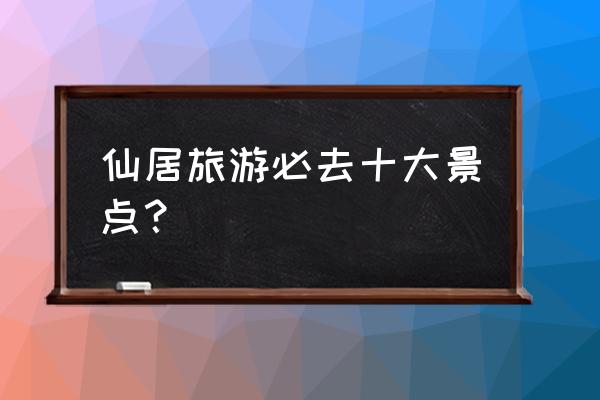 仙居旅游必去十大景点？